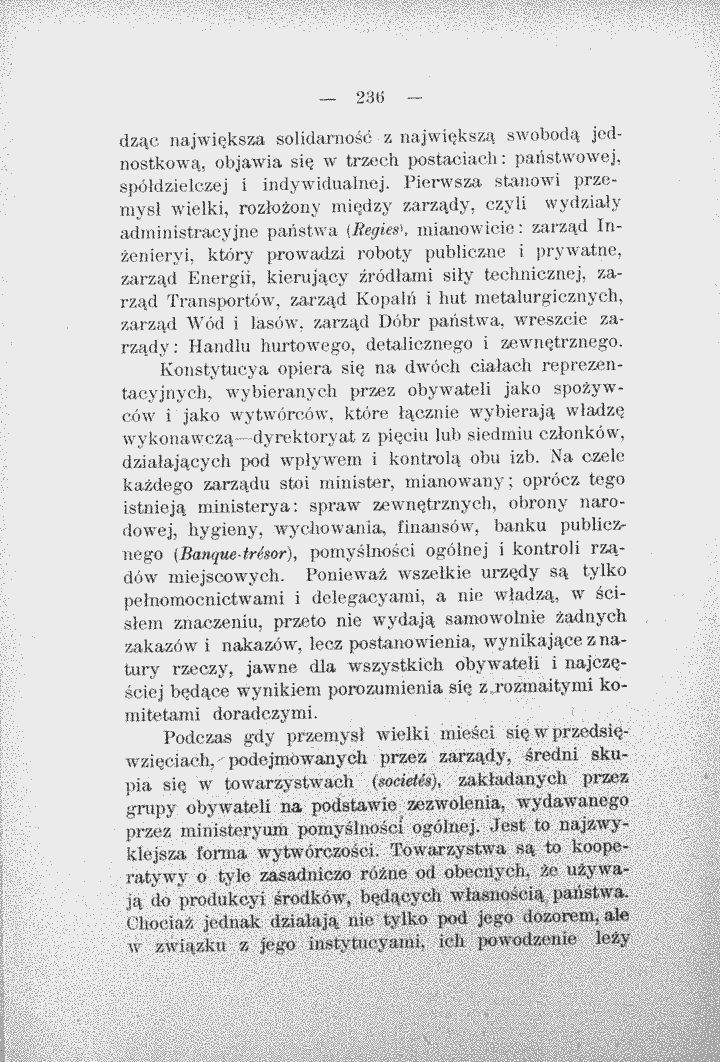 — 236 —

dząc największa solidarność z największą swobodą jednostkową, objawia się w trzech postaciach: państwowej, spółdzielczej i indywidualnej. Pierwsza stanowi przemysł wielki, rozłożony między zarządy, czyli wydziały administracyjne państwa (Regies), mianowicie: zarząd Inżenieryi, który prowadzi roboty publiczne i prywatne, zarząd Energii, kierujący źródłami siły technicznej, zarząd Transportów, zarząd Kopalń i hut metalurgicznych, zarząd Wód i lasów, zarząd Dóbr państwa, wreszcie zarządy: Handlu hurtowego, detalicznego i zewnętrznego.

Konstytucya opiera się na dwóch ciałach reprezentacyjnych, wybieranych przez obywateli jako spożywców i jako wytwórców, które łącznie wybierają władzę wykonawczą—dyrektoryat z pięciu lub siedmiu członków, działających pod wpływem i kontrolą obu izb. Na czele każdego zarządu stoi minister, mianowany; oprócz tego istnieją ministerya: spraw zewnętrznych, obrony narodowej, hygieny, wychowania, finansów, banku publicznego (Banque-trésor), pomyślności ogólnej i kontroli rządów miejscowych. Ponieważ wszelkie urzędy są tylko pełnomocnictwami i delegacyami, a nie władzą, w ścisłem znaczeniu, przeto nie wydają samowolnie żadnych zakazów i nakazów, lecz postanowienia, wynikające z natury rzeczy, jawne dla wszystkich obywateli i najczęściej będące wynikiem porozumienia się z rozmaitymi komitetami doradczymi.

Podczas gdy przemysł wielki mieści się w przedsięwzięciach, podejmowanych przez zarządy, średni skupia się w towarzystwach (societés), zakładanych przez grupy obywateli na podstawie zezwolenia, wydawanego przez ministeryum pomyślności ogólnej. Jest to najzwyklejsza forma wytwórczości. Towarzystwa są to kooperatywy o tyle zasadniczo różne od obecnych, że używają do produkcyi środków, będących własnością państwa. Chociaż jednak działają nie tylko pod jego dozorem, ale w związku z jego instytucyami, ich powodzenie leży